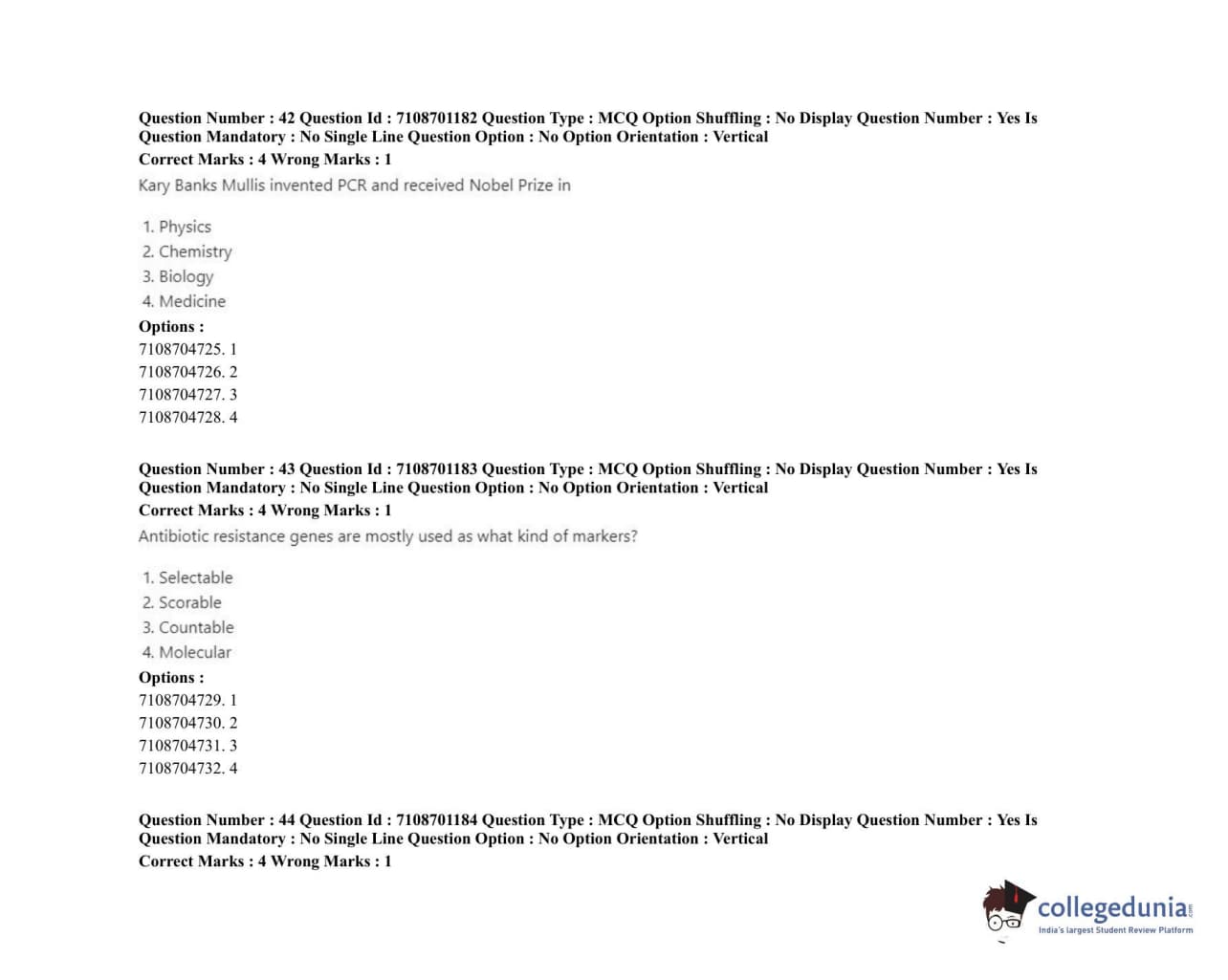 Question Number : 42 Question Id : 7108701182 Question Type : MCQ Option Shuffling : No Display Question Number : Yes Is Question Mandatory : No Single Line Question Option : No Option Orientation : Vertical
Correct Marks : 4 Wrong Marks : 1
Kary Banks Mullis invented PCR and received Nobel Prize in

1. Physics
2. Chemistry
3. Biology
4. Medicine
Options :
7108704725. 1
7108704726. 2
7108704727. 3
7108704728. 4

Question Number : 43 Question Id : 7108701183 Question Type : MCQ Option Shuffling : No Display Question Number : Yes Is Question Mandatory : No Single Line Question Option : No Option Orientation : Vertical
Correct Marks : 4 Wrong Marks : 1
Antibiotic resistance genes are mostly used as what kind of markers?

1. Selectable
2. Scorable
3. Countable
4. Molecular
Options :
7108704729. 1
7108704730. 2
7108704731. 3
7108704732. 4

Question Number : 44 Question Id : 7108701184 Question Type : MCQ Option Shuffling : No Display Question Number : Yes Is Question Mandatory : No Single Line Question Option : No Option Orientation : Vertical
Correct Marks : 4 Wrong Marks : 1

collegedunia.com
India's largest Student Review Platform